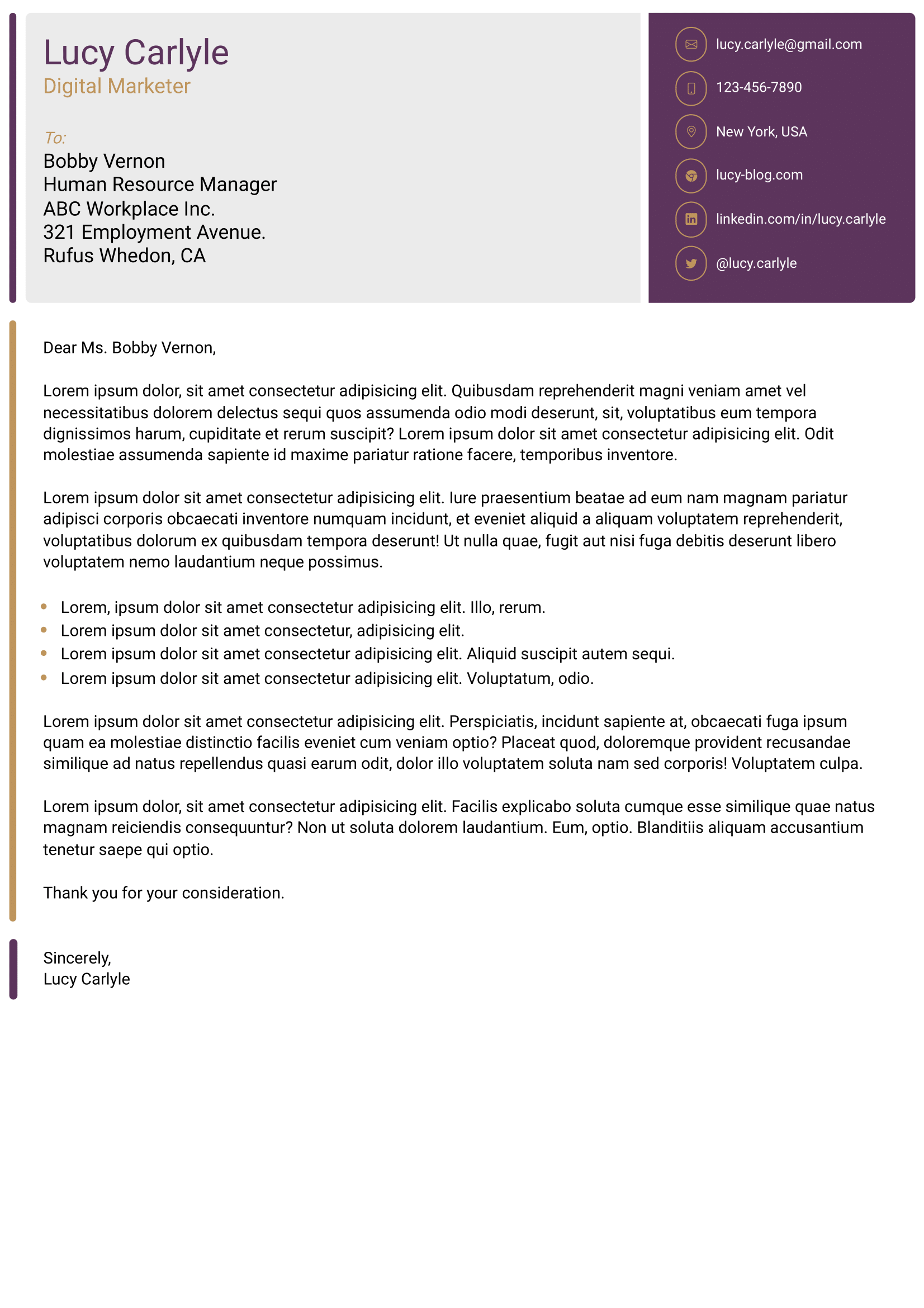 Lucy Carlyle
Digital Marketer

To:
Bobby Vernon
Human Resource Manager
ABC Workplace Inc.
321 Employment Avenue.
Rufus Whedon, CA

lucy.carlyle@gmail.com
123-456-7890
New York, USA
lucy-blog.com
linkedin.com/in/lucy.carlyle
@lucy.carlyle

Dear Ms. Bobby Vernon,

Lorem ipsum dolor, sit amet consectetur adipisicing elit. Quibusdam reprehenderit magni veniam amet vel necessitatibus dolorem delectus sequi quos assumenda odio modi deserunt, sit, voluptatibus eum tempora dignissimos harum, cupiditate et rerum suscipit? Lorem ipsum dolor sit amet consectetur adipisicing elit. Odit molestiae assumenda sapiente id maxime pariatur ratione facere, temporibus inventore.

Lorem ipsum dolor sit amet consectetur adipisicing elit. Iure praesentium beatae ad eum nam magnam pariatur adipisci corporis obcaecati inventore numquam incidunt, et eveniet aliquid a aliquam voluptatem reprehenderit, voluptatibus dolorum ex quibusdam tempora deserunt! Ut nulla quae, fugit aut nisi fuga debitis deserunt libero voluptatem nemo laudantium neque possimus.

- Lorem, ipsum dolor sit amet consectetur adipisicing elit. Illo, rerum.
- Lorem ipsum dolor sit amet consectetur, adipisicing elit.
- Lorem ipsum dolor sit amet consectetur adipisicing elit. Aliquid suscipit autem sequi.
- Lorem ipsum dolor sit amet consectetur adipisicing elit. Voluptatum, odio.

Lorem ipsum dolor sit amet consectetur adipisicing elit. Perspiciatis, incidunt sapiente at, obcaecati fuga ipsum quam ea molestiae distinctio facilis eveniet cum veniam optio? Placeat quod, doloremque provident recusandae similique ad natus repellendus quasi earum odit, dolor illo voluptatem soluta nam sed corporis! Voluptatem culpa.

Lorem ipsum dolor, sit amet consectetur adipisicing elit. Facilis explicabo soluta cumque esse similique quae natus magnam reiciendis consequuntur? Non ut soluta dolorem laudantium. Eum, optio. Blanditiis aliquam accusantium tenetur saepe qui optio.

Thank you for your consideration.

Sincerely,
Lucy Carlyle